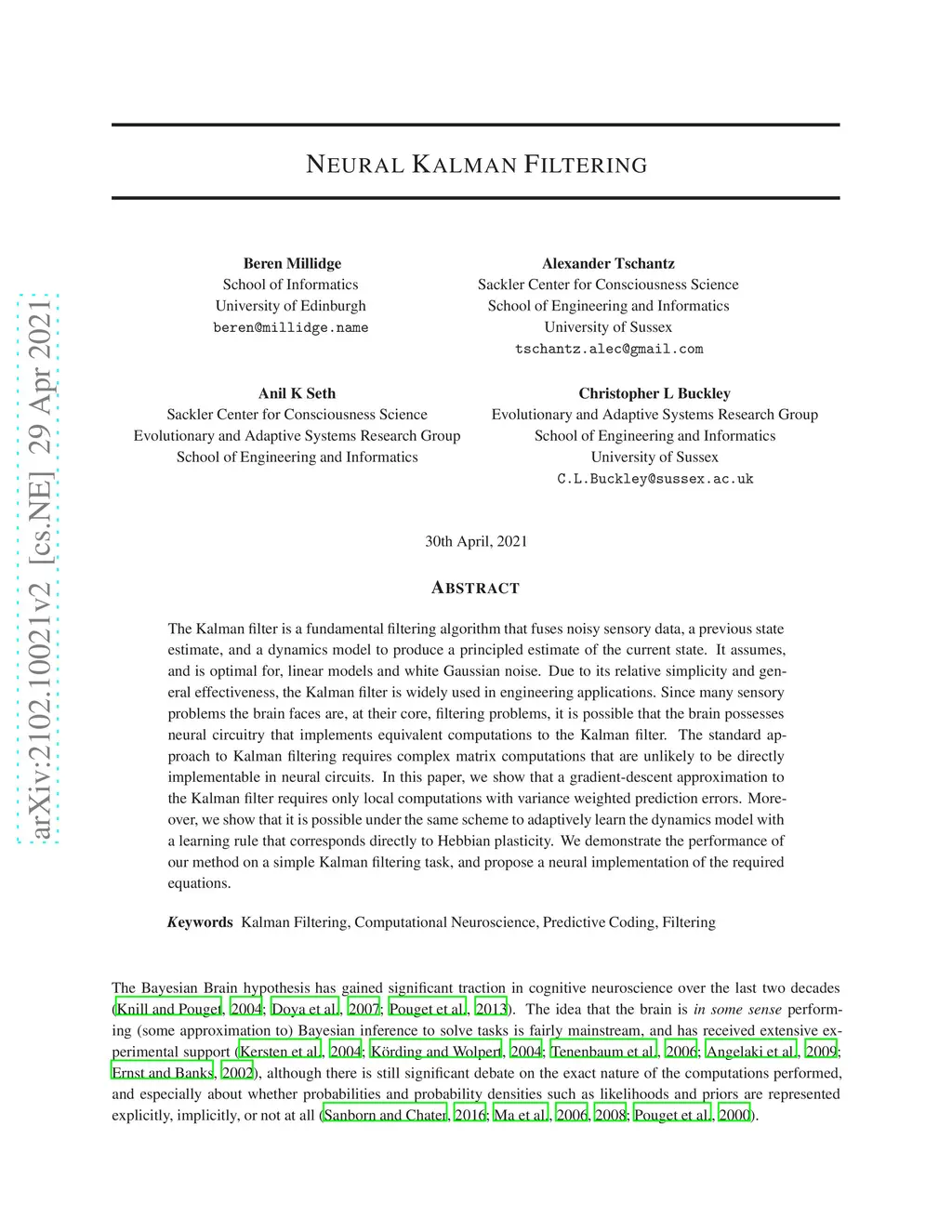 arXiv:2102.10021v2 [cs.NE] 29 Apr 2021

NEURAL KALMAN FILTERING

Beren Millidge
School of Informatics
University of Edinburgh
beren@millidge.name

Alexander Tschantz
Sackler Center for Consciousness Science
School of Engineering and Informatics
University of Sussex
tschantz.alec@gmail.com

Anil K Seth
Sackler Center for Consciousness Science
Evolutionary and Adaptive Systems Research Group
School of Engineering and Informatics

Christopher L Buckley
Evolutionary and Adaptive Systems Research Group
School of Engineering and Informatics
University of Sussex
C.L.Buckley@sussex.ac.uk

30th April, 2021

ABSTRACT

The Kalman filter is a fundamental filtering algorithm that fuses noisy sensory data, a previous state estimate, and a dynamics model to produce a principled estimate of the current state. It assumes, and is optimal for, linear models and white Gaussian noise. Due to its relative simplicity and general effectiveness, the Kalman filter is widely used in engineering applications. Since many sensory problems the brain faces are, at their core, filtering problems, it is possible that the brain possesses neural circuitry that implements equivalent computations to the Kalman filter. The standard approach to Kalman filtering requires complex matrix computations that are unlikely to be directly implementable in neural circuits. In this paper, we show that a gradient-descent approximation to the Kalman filter requires only local computations with variance weighted prediction errors. Moreover, we show that it is possible under the same scheme to adaptively learn the dynamics model with a learning rule that corresponds directly to Hebbian plasticity. We demonstrate the performance of our method on a simple Kalman filtering task, and propose a neural implementation of the required equations.

Keywords Kalman Filtering, Computational Neuroscience, Predictive Coding, Filtering

The Bayesian Brain hypothesis has gained significant traction in cognitive neuroscience over the last two decades (Knill and Pouget, 2004; Doya et al., 2007; Pouget et al., 2013). The idea that the brain is in some sense performing (some approximation to) Bayesian inference to solve tasks is fairly mainstream, and has received extensive experimental support (Kersten et al., 2004; Körding and Wolpert, 2004; Tenenbaum et al., 2006; Angelaki et al., 2009; Ernst and Banks, 2002), although there is still significant debate on the exact nature of the computations performed, and especially about whether probabilities and probability densities such as likelihoods and priors are represented explicitly, implicitly, or not at all (Sanborn and Chater, 2016; Ma et al., 2006, 2008; Pouget et al., 2000).